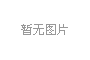 暂无图片